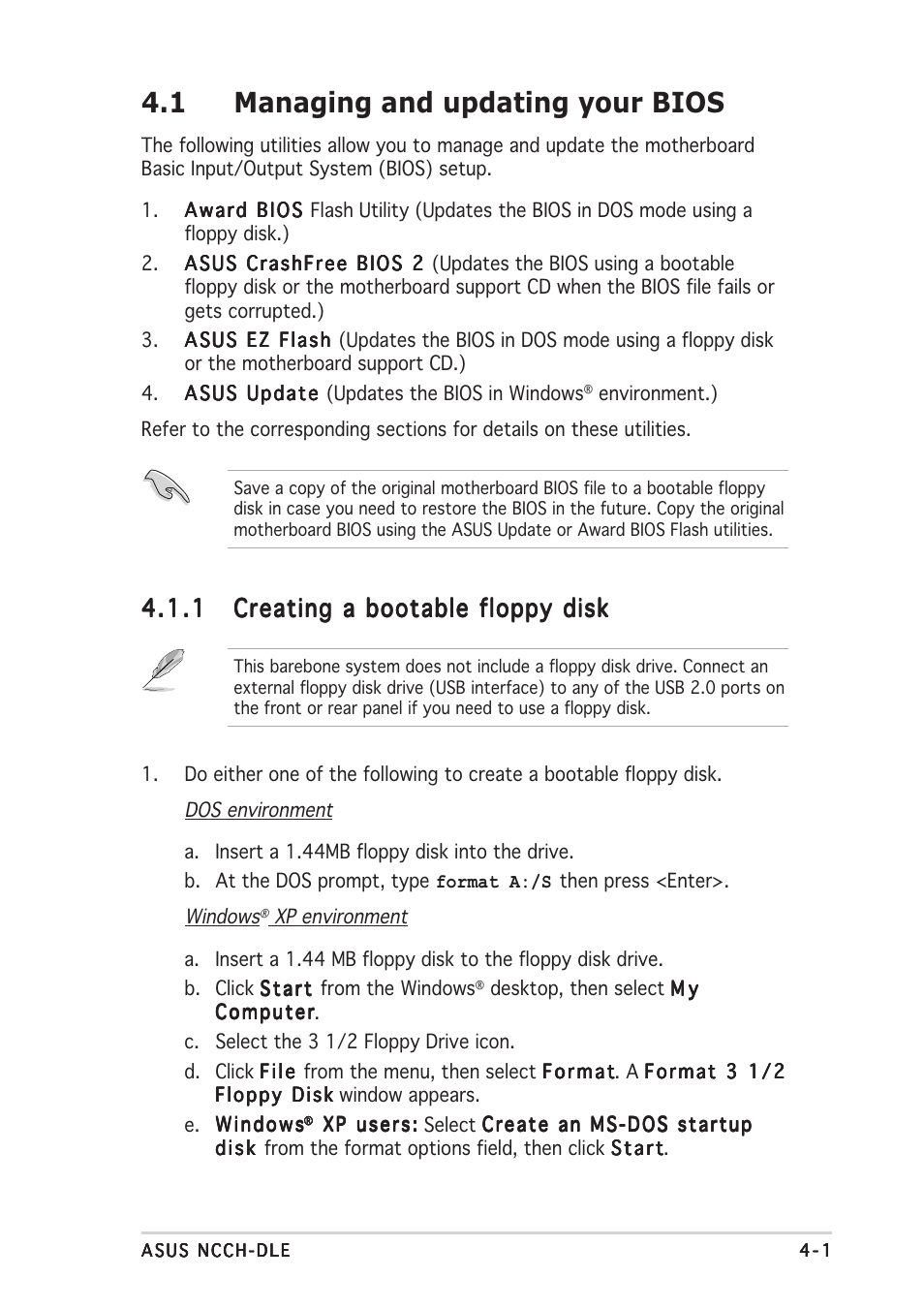 4.1 Managing and updating your BIOS

The following utilities allow you to manage and update the motherboard Basic Input/Output System (BIOS) setup.

1. Award BIOS Flash Utility (Updates the BIOS in DOS mode using a floppy disk.)
2. ASUS CrashFree BIOS 2 (Updates the BIOS using a bootable floppy disk or the motherboard support CD when the BIOS file fails or gets corrupted.)
3. ASUS EZ Flash (Updates the BIOS in DOS mode using a floppy disk or the motherboard support CD.)
4. ASUS Update (Updates the BIOS in Windows® environment.)

Refer to the corresponding sections for details on these utilities.

Save a copy of the original motherboard BIOS file to a bootable floppy disk in case you need to restore the BIOS in the future. Copy the original motherboard BIOS using the ASUS Update or Award BIOS Flash utilities.

4.1.1 Creating a bootable floppy disk

This barebone system does not include a floppy disk drive. Connect an external floppy disk drive (USB interface) to any of the USB 2.0 ports on the front or rear panel if you need to use a floppy disk.

1. Do either one of the following to create a bootable floppy disk.

DOS environment

a. Insert a 1.44MB floppy disk into the drive.
b. At the DOS prompt, type format A:/S then press <Enter>.

Windows® XP environment

a. Insert a 1.44 MB floppy disk to the floppy disk drive.
b. Click Start from the Windows® desktop, then select My Computer.
c. Select the 3 1/2 Floppy Drive icon.
d. Click File from the menu, then select Format. A Format 3 1/2 Floppy Disk window appears.
e. Windows® XP users: Select Create an MS-DOS startup disk from the format options field, then click Start.

ASUS NCCH-DLE 4-1